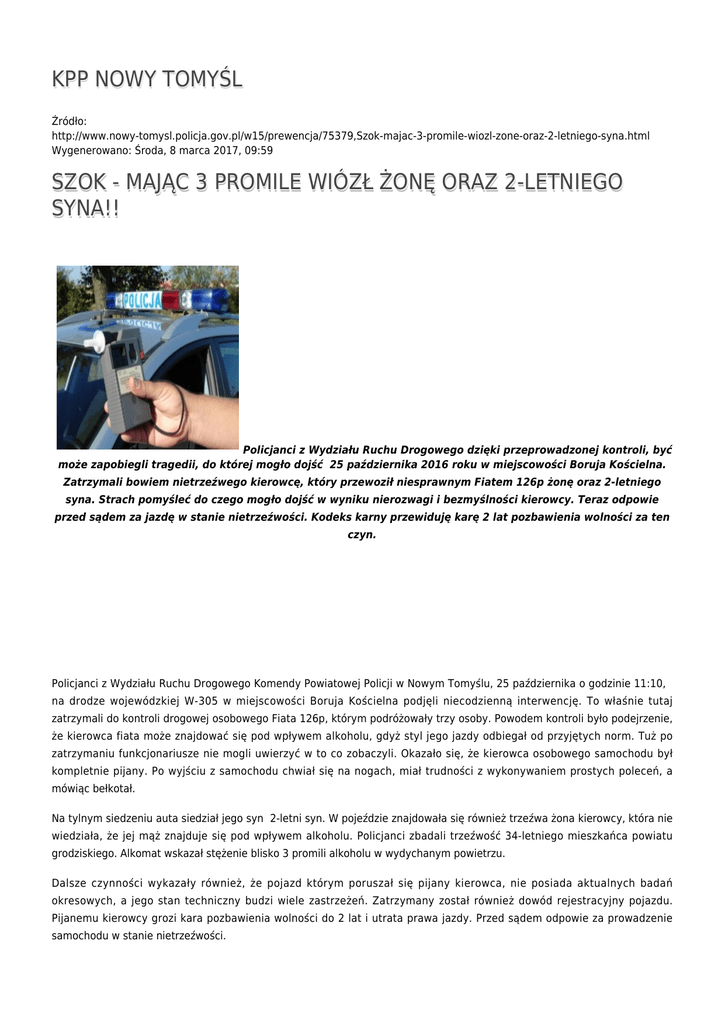 KPP NOWY TOMYŚL

Źródło: http://www.nowy-tomysl.policja.gov.pl/w15/prewencja/75379,Szok-majac-3-promile-wiozl-zone-oraz-2-letniego-syna.html
Wygenerowano: Środa, 8 marca 2017, 09:59

SZOK - MAJĄC 3 PROMILE WIÓZŁ ŻONĘ ORAZ 2-LETNIEGO SYNA!!

POLICJA

Policjanci z Wydziału Ruchu Drogowego dzięki przeprowadzonej kontroli, być może zapobiegli tragedii, do której mogło dojść 25 października 2016 roku w miejscowości Boruja Kościelna. Zatrzymali bowiem nietrzeźwego kierowcę, który przewoził niesprawnym Fiatem 126p żonę oraz 2-letniego syna. Strach pomyśleć do czego mogło dojść w wyniku nierozwagi i bezmyślności kierowcy. Teraz odpowie przed sądem za jazdę w stanie nietrzeźwości. Kodeks karny przewiduję karę 2 lat pozbawienia wolności za ten czyn.

Policjanci z Wydziału Ruchu Drogowego Komendy Powiatowej Policji w Nowym Tomyślu, 25 października o godzinie 11:10, na drodze wojewódzkiej W-305 w miejscowości Boruja Kościelna podjęli niecodzienną interwencję. To właśnie tutaj zatrzymali do kontroli drogowej osobowego Fiata 126p, którym podróżowały trzy osoby. Powodem kontroli było podejrzenie, że kierowca fiata może znajdować się pod wpływem alkoholu, gdyż styl jego jazdy odbiegał od przyjętych norm. Tuż po zatrzymaniu funkcjonariusze nie mogli uwierzyć w to co zobaczyli. Okazało się, że kierowca osobowego samochodu był kompletnie pijany. Po wyjściu z samochodu chwiał się na nogach, miał trudności z wykonywaniem prostych poleceń, a mówiąc bełkotał.

Na tylnym siedzeniu auta siedział jego syn 2-letni syn. W pojeździe znajdowała się również trzeźwa żona kierowcy, która nie wiedziała, że jej mąż znajduje się pod wpływem alkoholu. Policjanci zbadali trzeźwość 34-letniego mieszkańca powiatu grodziskiego. Alkomat wskazał stężenie blisko 3 promili alkoholu w wydychanym powietrzu.

Dalsze czynności wykazały również, że pojazd którym poruszał się pijany kierowca, nie posiada aktualnych badań okresowych, a jego stan techniczny budzi wiele zastrzeżeń. Zatrzymany został również dowód rejestracyjny pojazdu. Pijanemu kierowcy grozi kara pozbawienia wolności do 2 lat i utrata prawa jazdy. Przed sądem odpowie za prowadzenie samochodu w stanie nietrzeźwości.